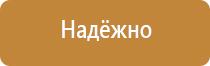 Надёжно